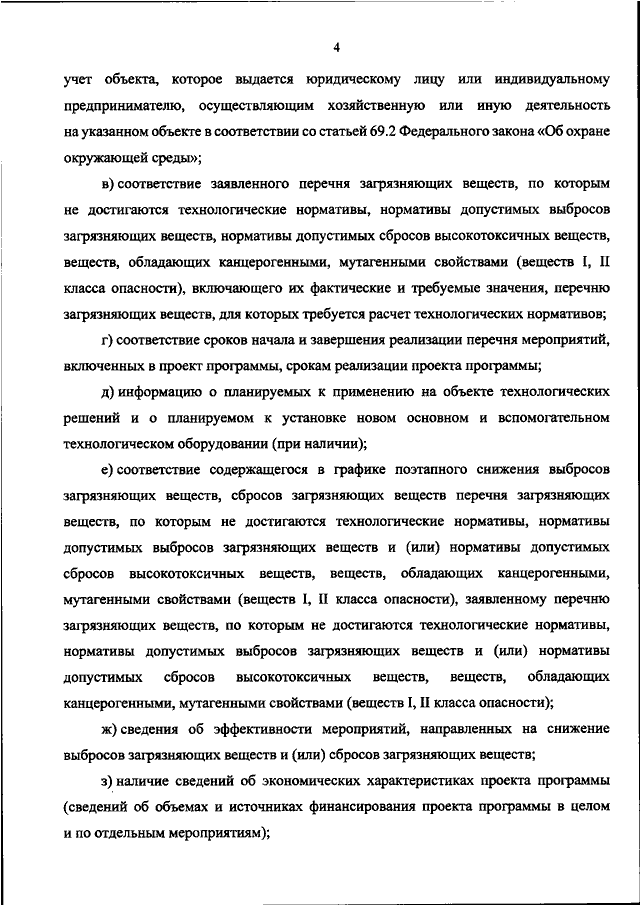 4

учет объекта, которое выдается юридическому лицу или индивидуальному предпринимателю, осуществляющим хозяйственную или иную деятельность на указанном объекте в соответствии со статьей 69.2 Федерального закона «Об охране окружающей среды»;

в) соответствие заявленного перечня загрязняющих веществ, по которым не достигаются технологические нормативы, нормативы допустимых выбросов загрязняющих веществ, нормативы допустимых сбросов высокотоксичных веществ, веществ, обладающих канцерогенными, мутагенными свойствами (веществ I, II класса опасности), включающего их фактические и требуемые значения, перечню загрязняющих веществ, для которых требуется расчет технологических нормативов;

г) соответствие сроков начала и завершения реализации перечня мероприятий, включенных в проект программы, срокам реализации проекта программы;

д) информацию о планируемых к применению на объекте технологических решений и о планируемом к установке новом основном и вспомогательном технологическом оборудовании (при наличии);

е) соответствие содержащегося в графике поэтапного снижения выбросов загрязняющих веществ, сбросов загрязняющих веществ перечня загрязняющих веществ, по которым не достигаются технологические нормативы, нормативы допустимых выбросов загрязняющих веществ и (или) нормативы допустимых сбросов высокотоксичных веществ, веществ, обладающих канцерогенными, мутагенными свойствами (веществ I, II класса опасности), заявленному перечню загрязняющих веществ, по которым не достигаются технологические нормативы, нормативы допустимых выбросов загрязняющих веществ и (или) нормативы допустимых сбросов высокотоксичных веществ, веществ, обладающих канцерогенными, мутагенными свойствами (веществ I, II класса опасности);

ж) сведения об эффективности мероприятий, направленных на снижение выбросов загрязняющих веществ и (или) сбросов загрязняющих веществ;

з) наличие сведений об экономических характеристиках проекта программы (сведений об объемах и источниках финансирования проекта программы в целом и по отдельным мероприятиям);